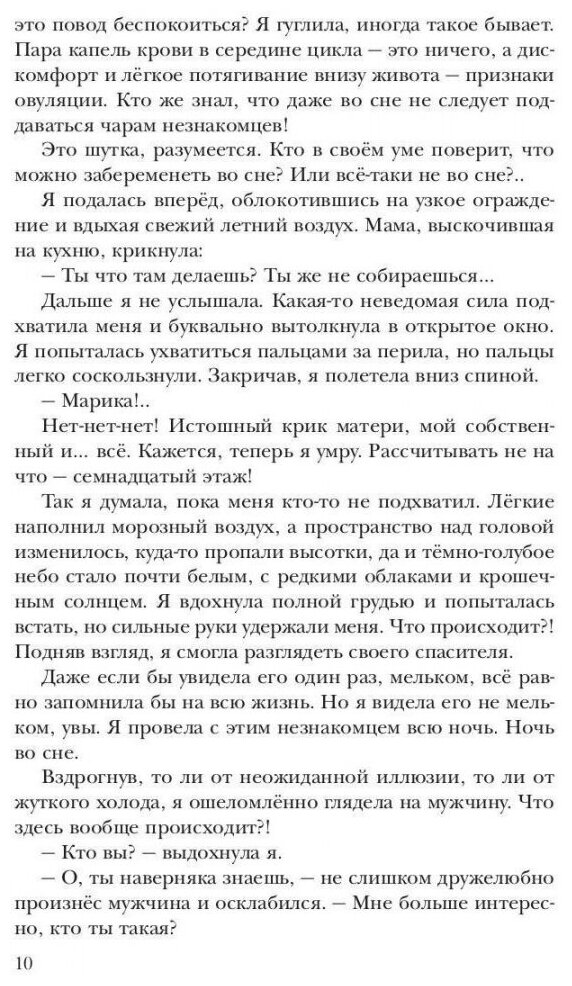 это повод беспокоиться? Я гуглила, иногда такое бывает. Пара капель крови в середине цикла — это ничего, а дискомфорт и лёгкое потягивание внизу живота — признаки овуляции. Кто же знал, что даже во сне не следует поддаваться чарам незнакомцев!

Это шутка, разумеется. Кто в своём уме поверит, что можно забеременеть во сне? Или всё-таки не во сне?..

Я подалась вперёд, облокотившись на узкое ограждение и вдыхая свежий летний воздух. Мама, выскочившая на кухню, крикнула:

— Ты что там делаешь? Ты же не собираешься...

Дальше я не услышала. Какая-то неведомая сила подхватила меня и буквально вытолкнула в открытое окно. Я попыталась ухватиться пальцами за перила, но пальцы легко соскользнули. Закричав, я полетела вниз спиной.

— Марика!..

Нет-нет-нет! Истошный крик матери, мой собственный и... всё. Кажется, теперь я умру. Рассчитывать не на что — семнадцатый этаж!

Так я думала, пока меня кто-то не подхватил. Лёгкие наполнил морозный воздух, а пространство над головой изменилось, куда-то пропали высотки, да и тёмно-голубое небо стало почти белым, с редкими облаками и крошечным солнцем. Я вдохнула полной грудью и попыталась встать, но сильные руки удержали меня. Что происходит?! Подняв взгляд, я смогла разглядеть своего спасителя.

Даже если бы увидела его один раз, мельком, всё равно запомнила бы на всю жизнь. Но я видела его не мельком, увы. Я провела с этим незнакомцем всю ночь. Ночь во сне.

Вздрогнув, то ли от неожиданной иллюзии, то ли от жуткого холода, я ошеломлённо глядела на мужчину. Что здесь вообще происходит?!

— Кто вы? — выдохнула я.

— О, ты наверняка знаешь, — не слишком дружелюбно произнёс мужчина и осклабился. — Мне больше интересно, кто ты такая?

10